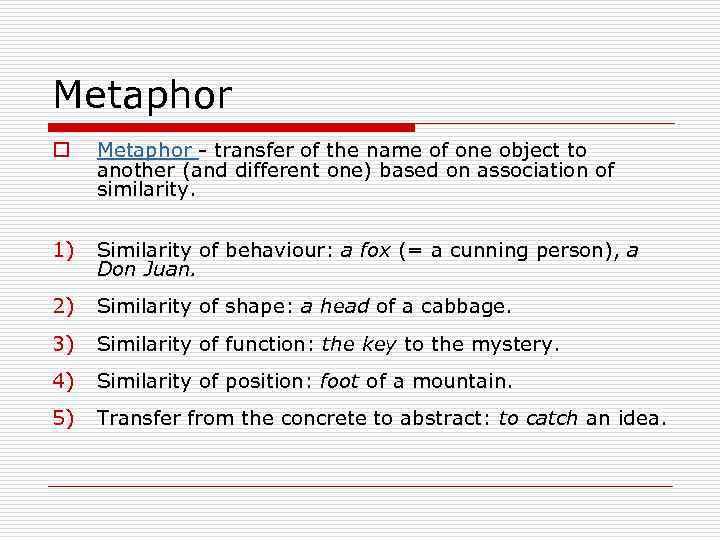 Metaphor

Metaphor - transfer of the name of one object to another (and different one) based on association of similarity.

1) Similarity of behaviour: a fox (= a cunning person), a Don Juan.

2) Similarity of shape: a head of a cabbage.

3) Similarity of function: the key to the mystery.

4) Similarity of position: foot of a mountain.

5) Transfer from the concrete to abstract: to catch an idea.